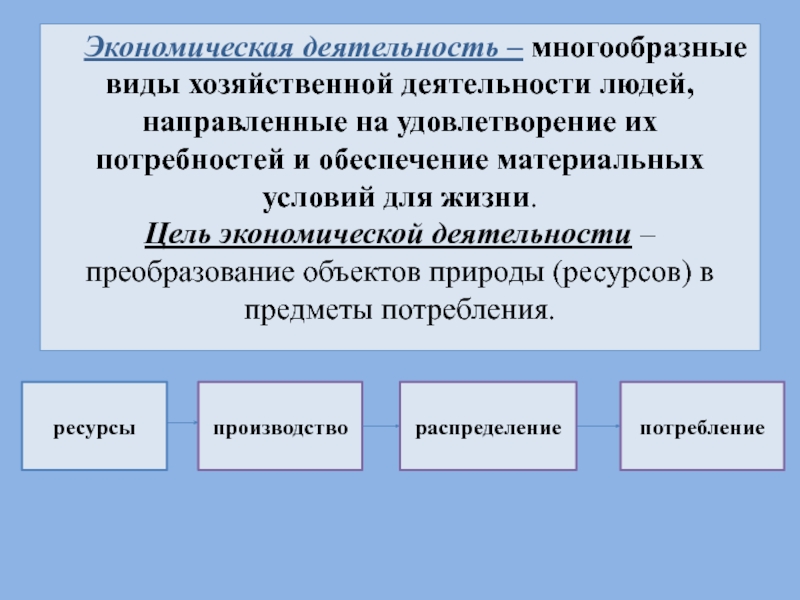 Экономическая деятельность – многообразные виды хозяйственной деятельности людей, направленные на удовлетворение их потребностей и обеспечение материальных условий для жизни.
Цель экономической деятельности – преобразование объектов природы (ресурсов) в предметы потребления.

ресурсы

производство

распределение

потребление